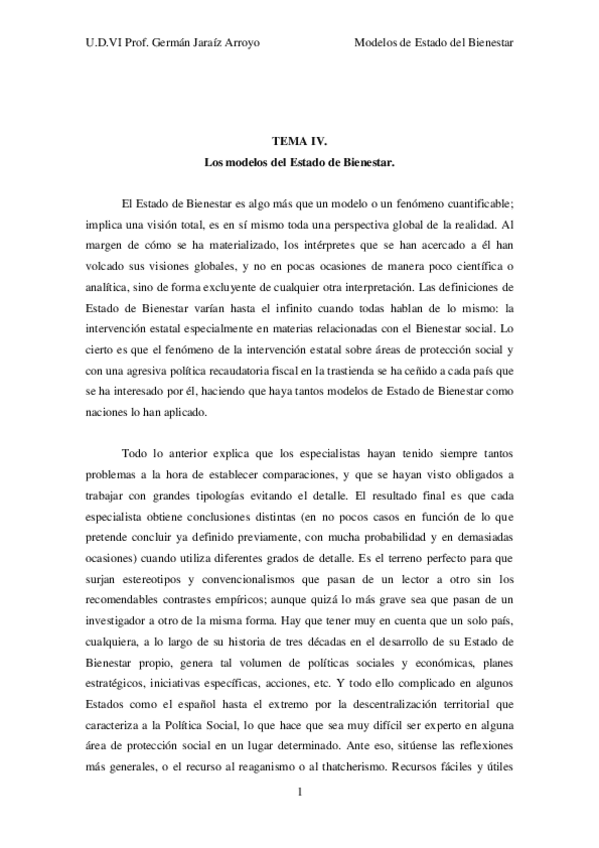 U.D.VI Prof. Germán Jaraíz Arroyo

Modelos de Estado del Bienestar

TEMA IV.
Los modelos del Estado de Bienestar.

El Estado de Bienestar es algo más que un modelo o un fenómeno cuantificable; implica una visión total, es en sí mismo toda una perspectiva global de la realidad. Al margen de cómo se ha materializado, los intérpretes que se han acercado a él han volcado sus visiones globales, y no en pocas ocasiones de manera poco científica o analítica, sino de forma excluyente de cualquier otra interpretación. Las definiciones de Estado de Bienestar varían hasta el infinito cuando todas hablan de lo mismo: la intervención estatal especialmente en materias relacionadas con el Bienestar social. Lo cierto es que el fenómeno de la intervención estatal sobre áreas de protección social y con una agresiva política recaudatoria fiscal en la trastienda se ha ceñido a cada país que se ha interesado por él, haciendo que haya tantos modelos de Estado de Bienestar como naciones lo han aplicado.

Todo lo anterior explica que los especialistas hayan tenido siempre tantos problemas a la hora de establecer comparaciones, y que se hayan visto obligados a trabajar con grandes tipologías evitando el detalle. El resultado final es que cada especialista obtiene conclusiones distintas (en no pocos casos en función de lo que pretende concluir ya definido previamente, con mucha probabilidad y en demasiadas ocasiones) cuando utiliza diferentes grados de detalle. Es el terreno perfecto para que surjan estereotipos y convencionalismos que pasan de un lector a otro sin los recomendables contrastes empíricos; aunque quizá lo más grave sea que pasan de un investigador a otro de la misma forma. Hay que tener muy en cuenta que un solo país, cualquiera, a lo largo de su historia de tres décadas en el desarrollo de su Estado de Bienestar propio, genera tal volumen de políticas sociales y económicas, planes estratégicos, iniciativas específicas, acciones, etc. Y todo ello complicado en algunos Estados como el español hasta el extremo por la descentralización territorial que caracteriza a la Política Social, lo que hace que sea muy difícil ser experto en alguna área de protección social en un lugar determinado. Ante eso, sitúense las reflexiones más generales, o el recurso al reaganismo o al thatcherismo. Recursos fáciles y útiles

1